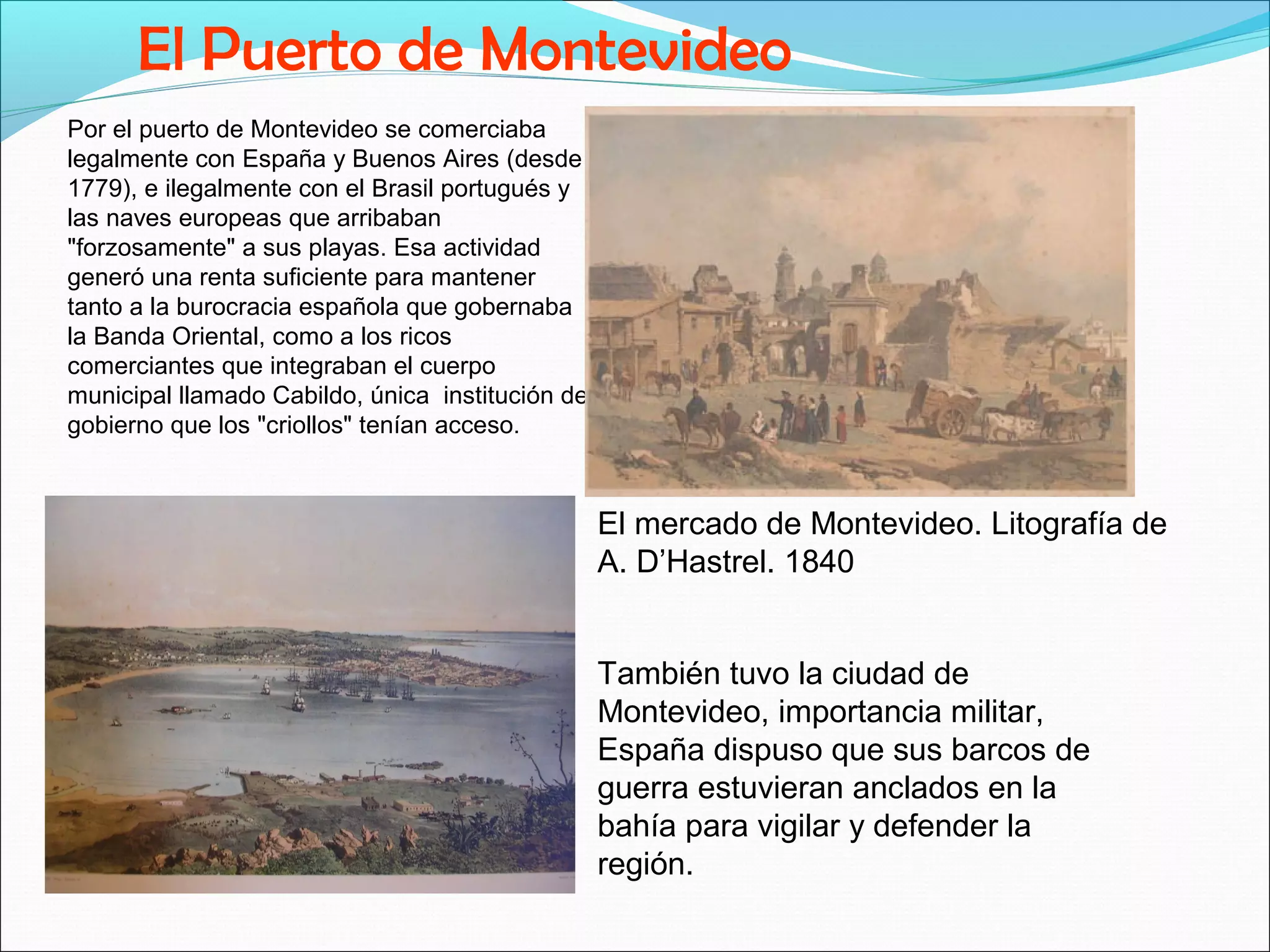 El Puerto de Montevideo

Por el puerto de Montevideo se comerciaba legalmente con España y Buenos Aires (desde 1779), e ilegalmente con el Brasil portugués y las naves europeas que arribaban "forzosamente" a sus playas. Esa actividad generó una renta suficiente para mantener tanto a la burocracia española que gobernaba la Banda Oriental, como a los ricos comerciantes que integraban el cuerpo municipal llamado Cabildo, única institución de gobierno que los "criollos" tenían acceso.

El mercado de Montevideo. Litografía de A. D’Hastrel. 1840

También tuvo la ciudad de Montevideo, importancia militar, España dispuso que sus barcos de guerra estuvieran anclados en la bahía para vigilar y defender la región.